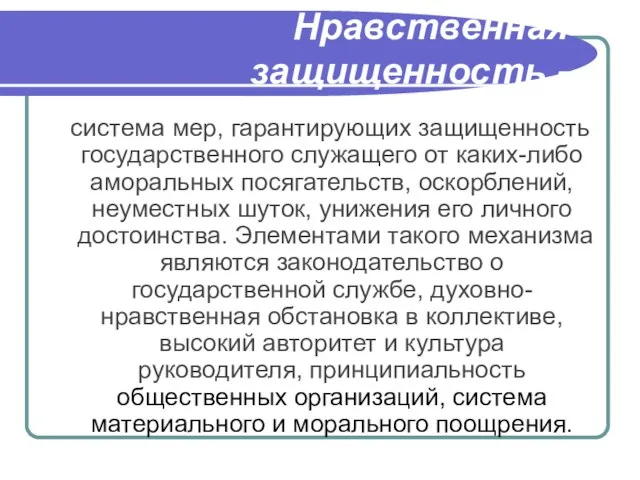 Нравственная защищенность

система мер, гарантирующих защищенность государственного служащего от каких-либо аморальных посягательств, оскорблений, неуместных шуток, унижения его личного достоинства. Элементами такого механизма являются законодательство о государственной службе, духовно-нравственная обстановка в коллективе, высокий авторитет и культура руководителя, принципиальность общественных организаций, система материального и морального поощрения.